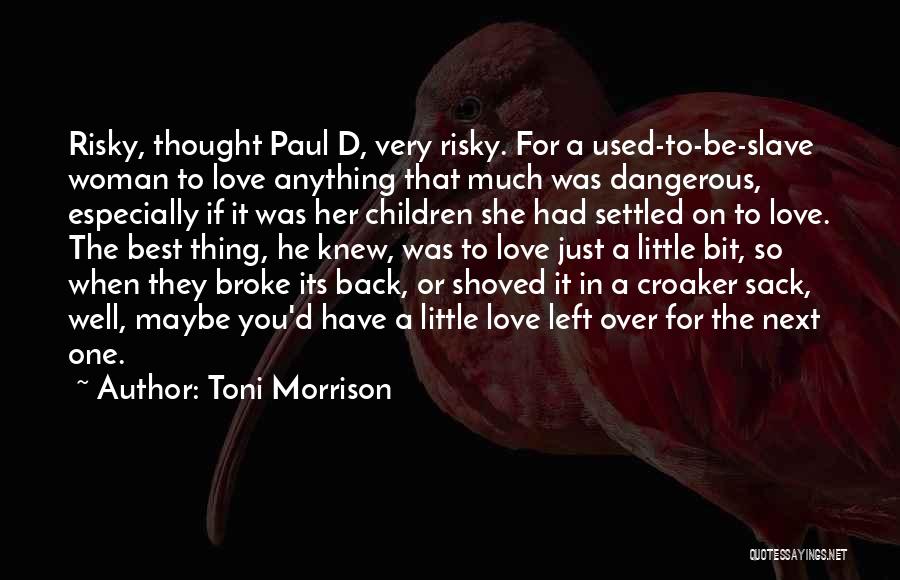 Risky, thought Paul D, very risky. For a used-to-be-slave woman to love anything that much was dangerous, especially if it was her children she had settled on to love. The best thing, he knew, was to love just a little bit, so when they broke its back, or shoved it in a croaker sack, well, maybe you'd have a little love left over for the next one.

~ Author: Toni Morrison

QUOTESSAYINGS.NET